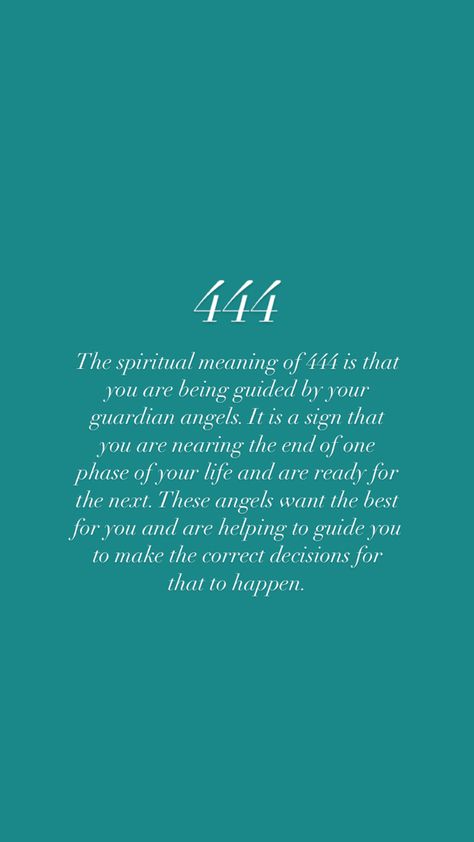 444

The spiritual meaning of 444 is that you are being guided by your guardian angels. It is a sign that you are nearing the end of one phase of your life and are ready for the next. These angels want the best for you and are helping to guide you to make the correct decisions for that to happen.